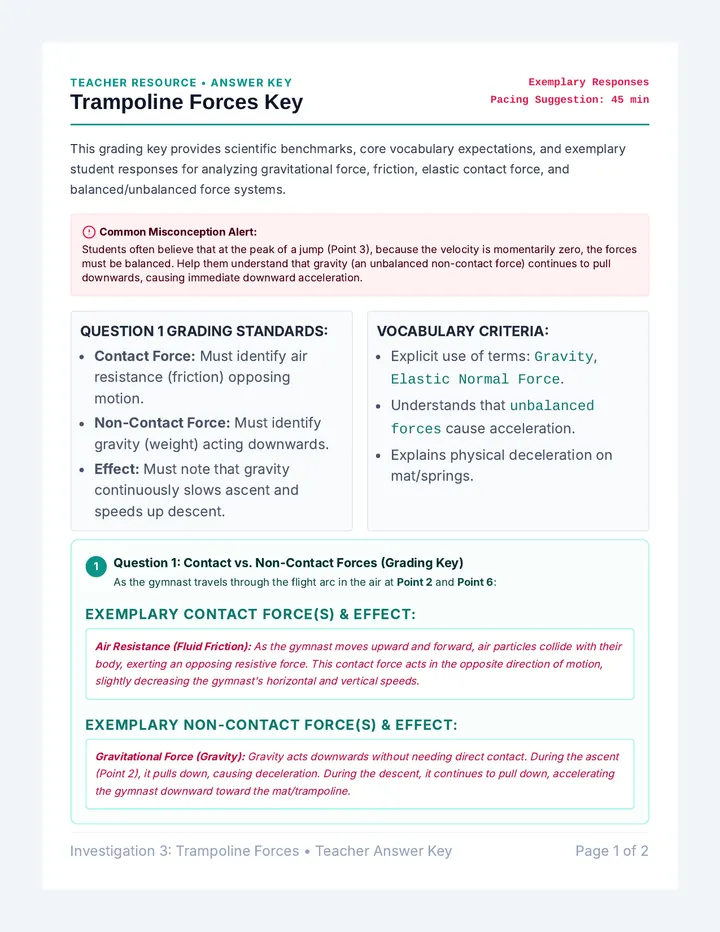 TEACHER RESOURCE • ANSWER KEY
Trampoline Forces Key

Exemplary Responses
Pacing Suggestion: 45 min

This grading key provides scientific benchmarks, core vocabulary expectations, and exemplary student responses for analyzing gravitational force, friction, elastic contact force, and balanced/unbalanced force systems.

Common Misconception Alert:
Students often believe that at the peak of a jump (Point 3), because the velocity is momentarily zero, the forces must be balanced. Help them understand that gravity (an unbalanced non-contact force) continues to pull downwards, causing immediate downward acceleration.

QUESTION 1 GRADING STANDARDS:
• Contact Force: Must identify air resistance (friction) opposing motion.
• Non-Contact Force: Must identify gravity (weight) acting downwards.
• Effect: Must note that gravity continuously slows ascent and speeds up descent.

VOCABULARY CRITERIA:
• Explicit use of terms: Gravity, Elastic Normal Force.
• Understands that unbalanced forces cause acceleration.
• Explains physical deceleration on mat/springs.

1 Question 1: Contact vs. Non-Contact Forces (Grading Key)
As the gymnast travels through the flight arc in the air at Point 2 and Point 6:

EXEMPLARY CONTACT FORCE(S) & EFFECT:

Air Resistance (Fluid Friction): As the gymnast moves upward and forward, air particles collide with their body, exerting an opposing resistive force. This contact force acts in the opposite direction of motion, slightly decreasing the gymnast's horizontal and vertical speeds.

EXEMPLARY NON-CONTACT FORCE(S) & EFFECT:

Gravitational Force (Gravity): Gravity acts downwards without needing direct contact. During the ascent (Point 2), it pulls down, causing deceleration. During the descent, it continues to pull down, accelerating the gymnast downward toward the mat/trampoline.

Investigation 3: Trampoline Forces • Teacher Answer Key
Page 1 of 2